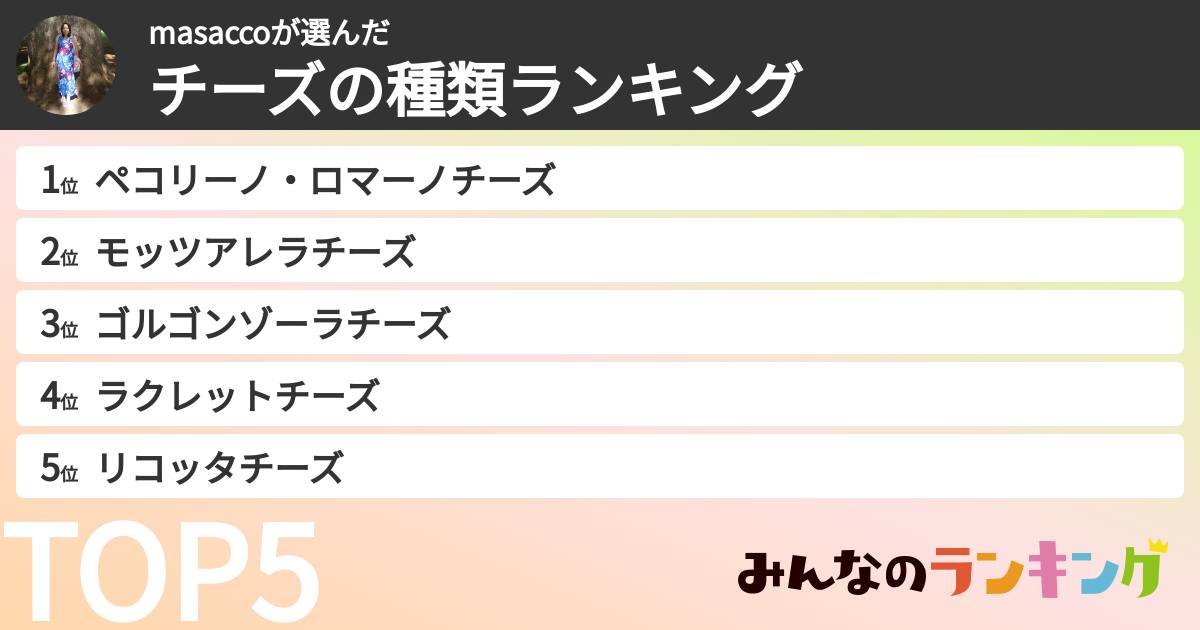 masaccoが選んだ
チーズの種類ランキング

1位 ペコリーノ・ロマーノチーズ
2位 モッツアレラチーズ
3位 ゴルゴンゾーラチーズ
4位 ラクレットチーズ
5位 リコッタチーズ

TOP5

みんなのランキング